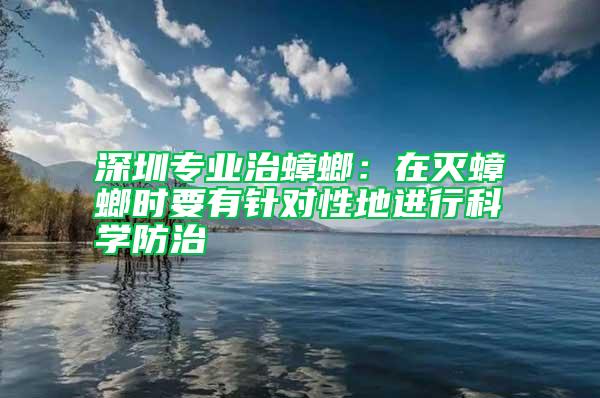 深圳专业治蟑螂：在灭蟑螂时要有针对性地进行科学防治